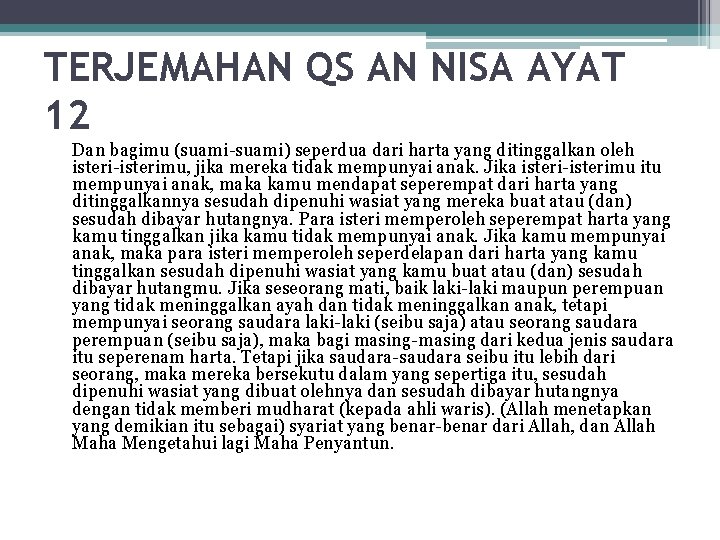 TERJEMAHAN QS AN NISA AYAT 12

Dan bagimu (suami-suami) seperdua dari harta yang ditinggalkan oleh isteri-isterimu, jika mereka tidak mempunyai anak. Jika isteri-isterimu itu mempunyai anak, maka kamu mendapat seperempat dari harta yang ditinggalkannya sesudah dipenuhi wasiat yang mereka buat atau (dan) sesudah dibayar hutangnya. Para isteri memperoleh seperempat harta yang kamu tinggalkan jika kamu tidak mempunyai anak. Jika kamu mempunyai anak, maka para isteri memperoleh seperdelapan dari harta yang kamu tinggalkan sesudah dipenuhi wasiat yang kamu buat atau (dan) sesudah dibayar hutangmu. Jika seseorang mati, baik laki-laki maupun perempuan yang tidak meninggalkan ayah dan tidak meninggalkan anak, tetapi mempunyai seorang saudara laki-laki (seibu saja) atau seorang saudara perempuan (seibu saja), maka bagi masing-masing dari kedua jenis saudara itu seperenam harta. Tetapi jika saudara-saudara seibu itu lebih dari seorang, maka mereka bersekutu dalam yang sepertiga itu, sesudah dipenuhi wasiat yang dibuat olehnya dan sesudah dibayar hutangnya dengan tidak memberi mudharat (kepada ahli waris). (Allah menetapkan yang demikian itu sebagai) syariat yang benar-benar dari Allah, dan Allah Maha Mengetahui lagi Maha Penyantun.